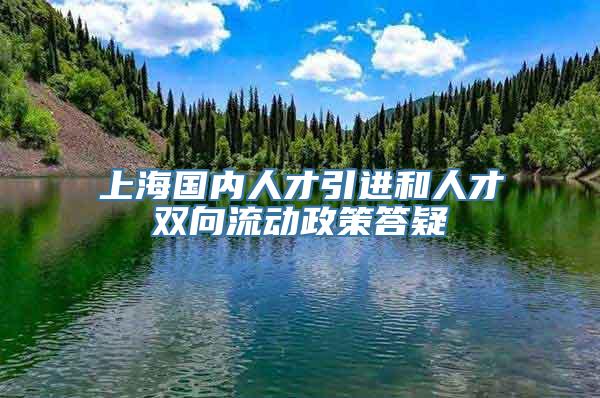 上海国内人才引进和人才双向流动政策答疑